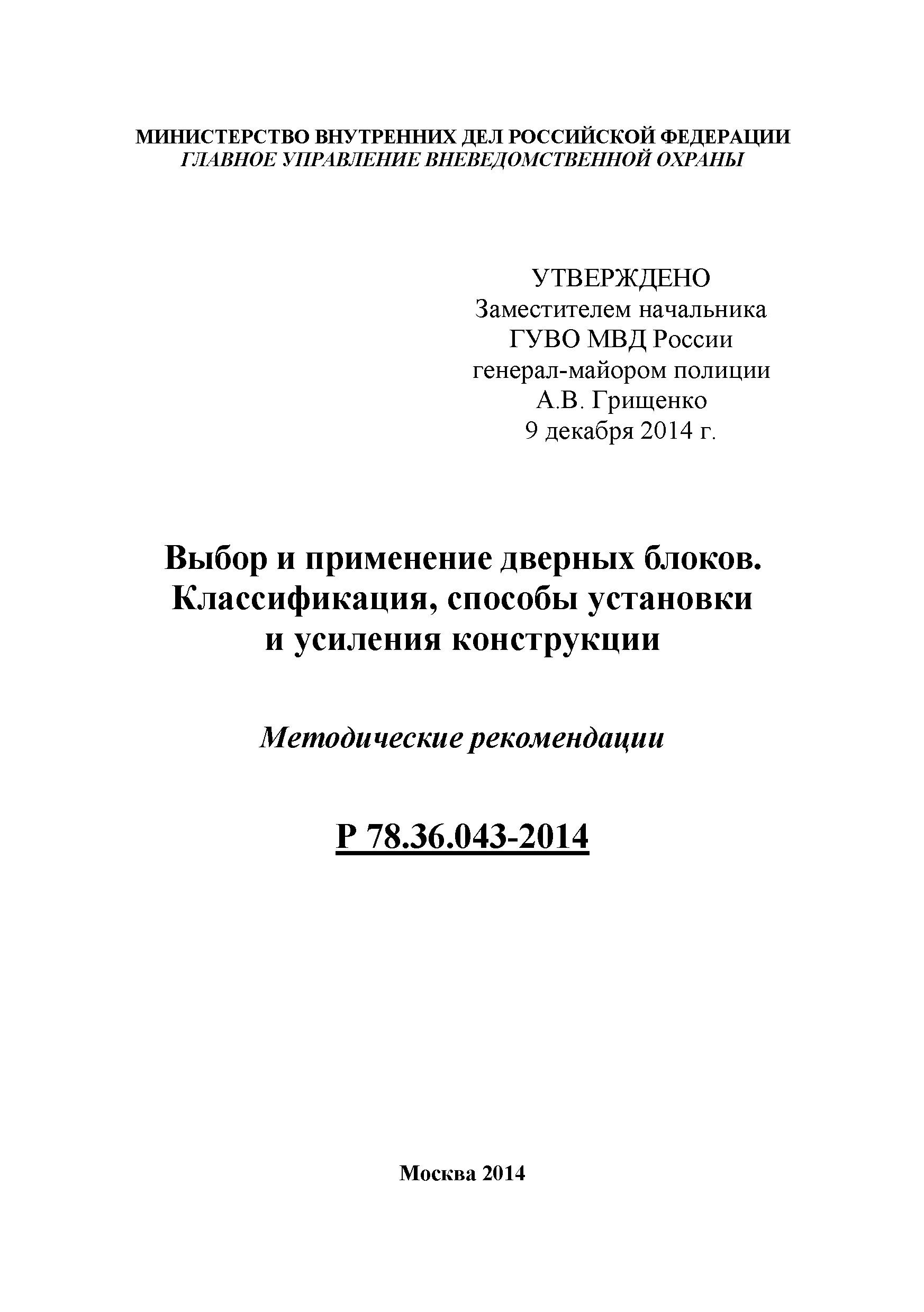 МИНИСТЕРСТВО ВНУТРЕННИХ ДЕЛ РОССИЙСКОЙ ФЕДЕРАЦИИ
ГЛАВНОЕ УПРАВЛЕНИЕ ВНЕВЕДОМСТВЕННОЙ ОХРАНЫ

УТВЕРЖДЕНО
Заместителем начальника
ГУВО МВД России
генерал-майором полиции
А.В. Грищенко
9 декабря 2014 г.

Выбор и применение дверных блоков.
Классификация, способы установки
и усиления конструкции

Методические рекомендации

Р 78.36.043-2014

Москва 2014